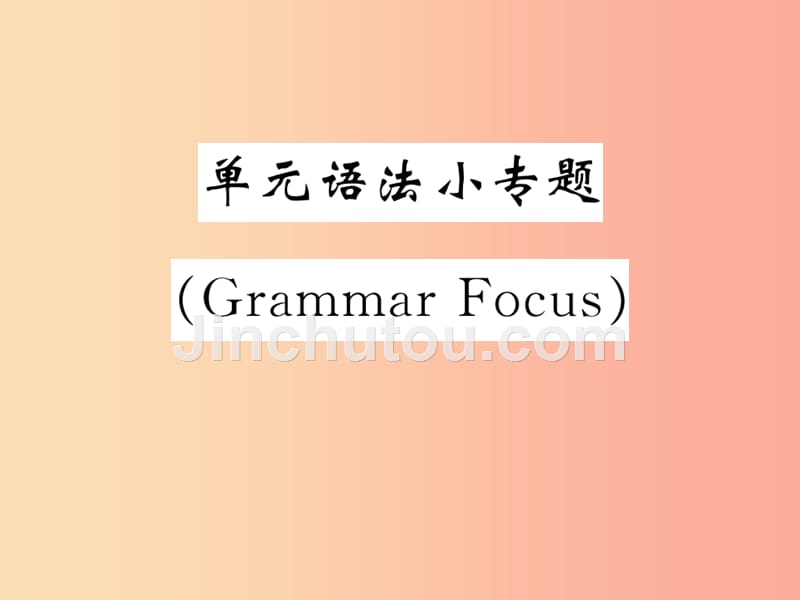 单元语法小专题

(Grammar Focus)

Jinchutou.com